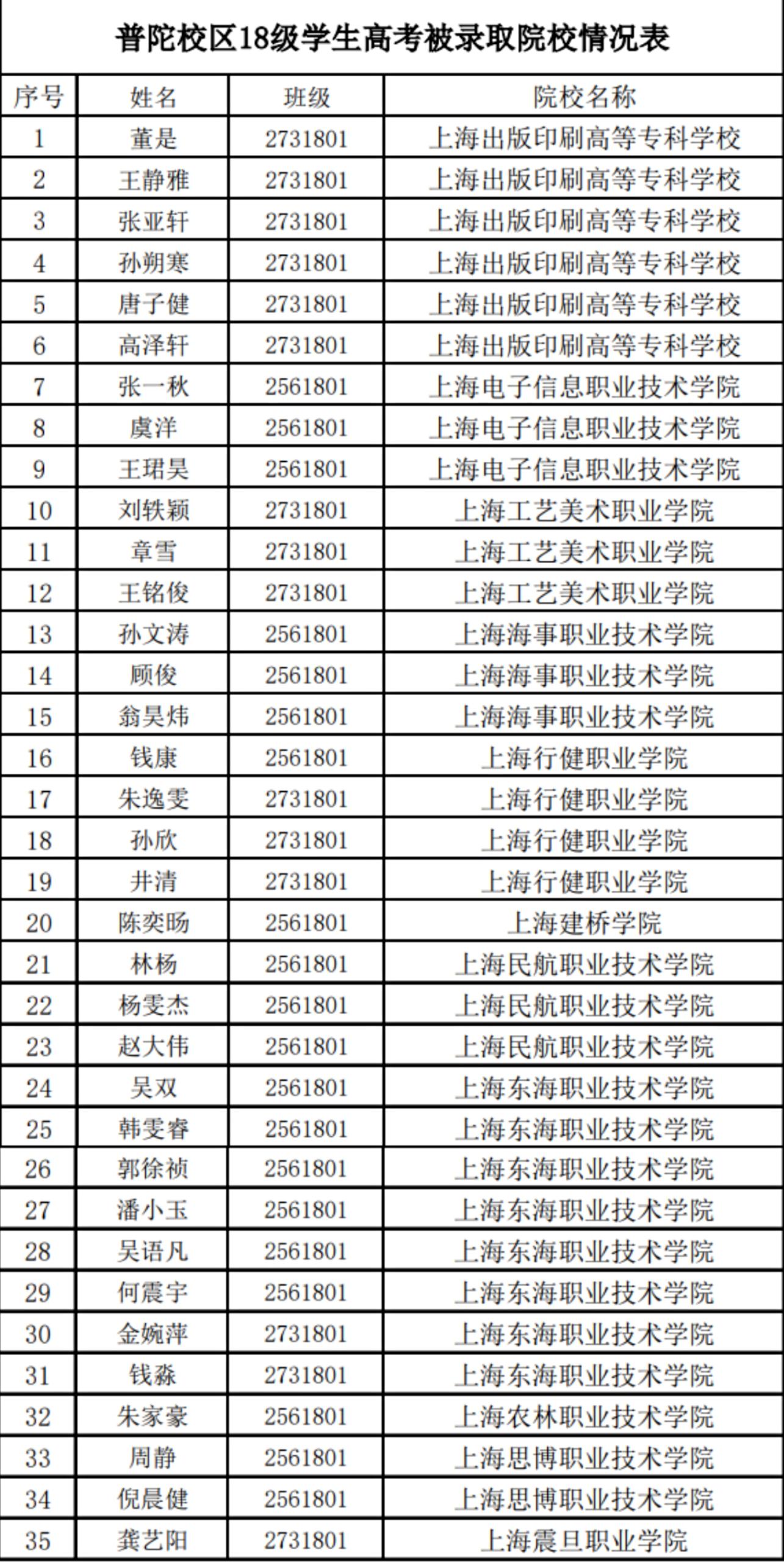 普陀校区18级学生高考被录取院校情况表

| 序号 | 姓名 | 班级 | 院校名称 |
|---|---|---|---|
| 1 | 董是 | 2731801 | 上海出版印刷高等专科学校 |
| 2 | 王静雅 | 2731801 | 上海出版印刷高等专科学校 |
| 3 | 张亚轩 | 2731801 | 上海出版印刷高等专科学校 |
| 4 | 孙朔寒 | 2731801 | 上海出版印刷高等专科学校 |
| 5 | 唐子健 | 2731801 | 上海出版印刷高等专科学校 |
| 6 | 高泽轩 | 2731801 | 上海出版印刷高等专科学校 |
| 7 | 张一秋 | 2561801 | 上海电子信息职业技术学院 |
| 8 | 虞洋 | 2561801 | 上海电子信息职业技术学院 |
| 9 | 王珺昊 | 2561801 | 上海电子信息职业技术学院 |
| 10 | 刘轶颖 | 2731801 | 上海工艺美术职业学院 |
| 11 | 章雪 | 2731801 | 上海工艺美术职业学院 |
| 12 | 王铭俊 | 2731801 | 上海工艺美术职业学院 |
| 13 | 孙文涛 | 2561801 | 上海海事职业技术学院 |
| 14 | 顾俊 | 2561801 | 上海海事职业技术学院 |
| 15 | 翁昊炜 | 2561801 | 上海海事职业技术学院 |
| 16 | 钱康 | 2561801 | 上海行健职业学院 |
| 17 | 朱逸雯 | 2731801 | 上海行健职业学院 |
| 18 | 孙欣 | 2731801 | 上海行健职业学院 |
| 19 | 井清 | 2731801 | 上海行健职业学院 |
| 20 | 陈奕旸 | 2561801 | 上海建桥学院 |
| 21 | 林杨 | 2561801 | 上海民航职业技术学院 |
| 22 | 杨雯杰 | 2561801 | 上海民航职业技术学院 |
| 23 | 赵大伟 | 2561801 | 上海民航职业技术学院 |
| 24 | 吴双 | 2561801 | 上海东海职业技术学院 |
| 25 | 韩雯睿 | 2561801 | 上海东海职业技术学院 |
| 26 | 郭徐祯 | 2561801 | 上海东海职业技术学院 |
| 27 | 潘小玉 | 2561801 | 上海东海职业技术学院 |
| 28 | 吴语凡 | 2561801 | 上海东海职业技术学院 |
| 29 | 何震宇 | 2561801 | 上海东海职业技术学院 |
| 30 | 金婉萍 | 2731801 | 上海东海职业技术学院 |
| 31 | 钱淼 | 2731801 | 上海东海职业技术学院 |
| 32 | 朱家豪 | 2561801 | 上海农林职业技术学院 |
| 33 | 周静 | 2561801 | 上海思博职业技术学院 |
| 34 | 倪晨健 | 2561801 | 上海思博职业技术学院 |
| 35 | 龚艺阳 | 2731801 | 上海震旦职业学院 |